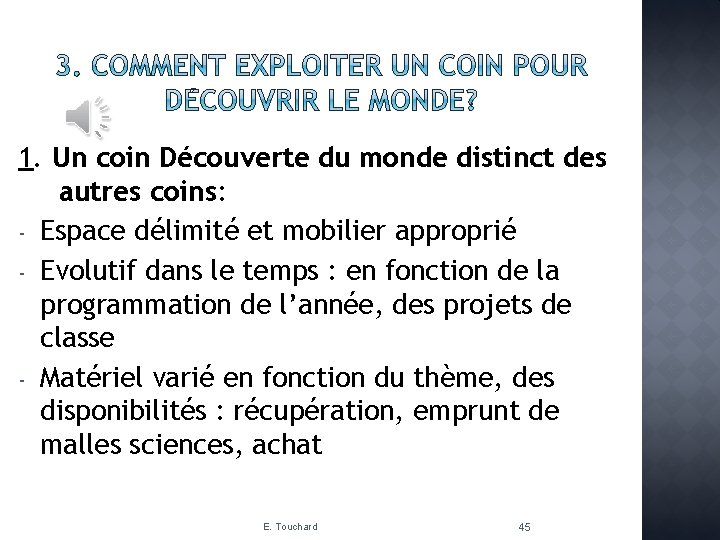 3. COMMENT EXPLOITER UN COIN POUR DÉCOUVRIR LE MONDE?

1. Un coin Découverte du monde distinct des autres coins:

- Espace délimité et mobilier approprié
- Evolutif dans le temps : en fonction de la programmation de l'année, des projets de classe
- Matériel varié en fonction du thème, des disponibilités : récupération, emprunt de malles sciences, achat

E. Touchard

45